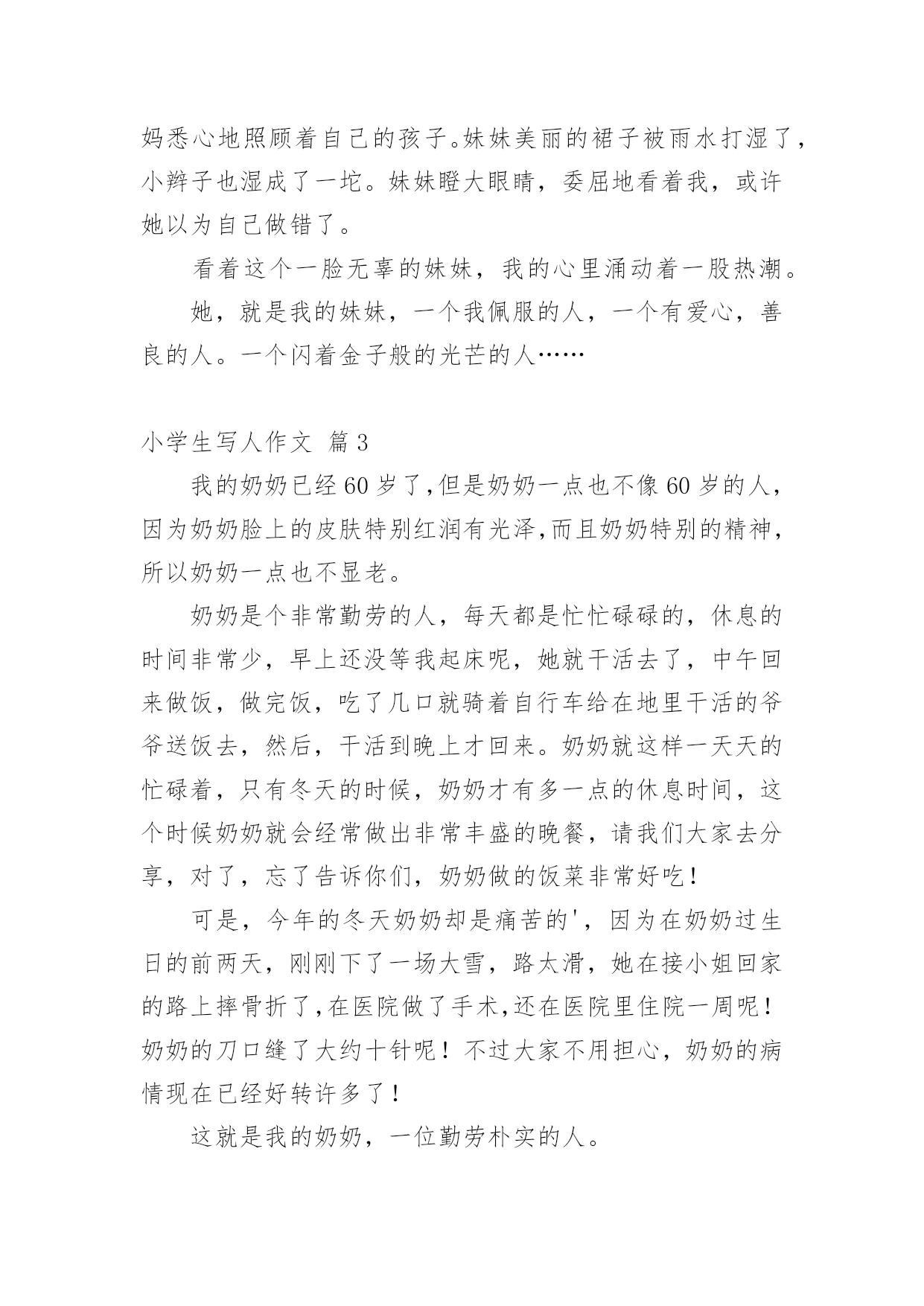 妈悉心地照顾着自己的孩子。妹妹美丽的裙子被雨水打湿了，小辫子也湿成了一坨。妹妹瞪大眼睛，委屈地看着我，或许她以为自己做错了。

看着这个一脸无辜的妹妹，我的心里涌动着一股热潮。

她，就是我的妹妹，一个我佩服的人，一个有爱心，善良的人。一个闪着金子般的光芒的人……

小学生写人作文 篇3

我的奶奶已经60岁了,但是奶奶一点也不像60岁的人，因为奶奶脸上的皮肤特别红润有光泽,而且奶奶特别的精神，所以奶奶一点也不显老。

奶奶是个非常勤劳的人，每天都是忙忙碌碌的，休息的时间非常少，早上还没等我起床呢，她就干活去了，中午回来做饭，做完饭，吃了几口就骑着自行车给在地里干活的爷爷送饭去，然后，干活到晚上才回来。奶奶就这样一天天的忙碌着，只有冬天的时候，奶奶才有多一点的休息时间，这个时候奶奶就会经常做出非常丰盛的晚餐，请我们大家去分享，对了，忘了告诉你们，奶奶做的饭菜非常好吃！

可是，今年的冬天奶奶却是痛苦的'，因为在奶奶过生日的前两天，刚刚下了一场大雪，路太滑，她在接小姐回家的路上摔骨折了,在医院做了手术,还在医院里住院一周呢！奶奶的刀口缝了大约十针呢！不过大家不用担心，奶奶的病情现在已经好转许多了！

这就是我的奶奶，一位勤劳朴实的人。